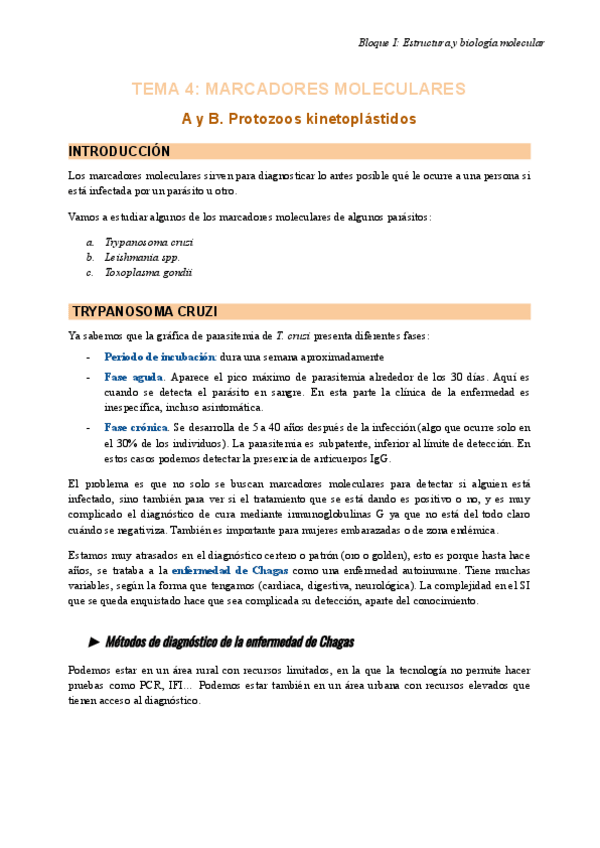 Bloque I: Estructura y biología molecular

TEMA 4: MARCADORES MOLECULARES

A y B. Protozoos kinetoplástidos

INTRODUCCIÓN

Los marcadores moleculares sirven para diagnosticar lo antes posible qué le ocurre a una persona si está infectada por un parásito u otro.

Vamos a estudiar algunos de los marcadores moleculares de algunos parásitos:

a. Trypanosoma cruzi
b. Leishmania spp.
c. Toxoplasma gondii

TRYPANOSOMA CRUZI

Ya sabemos que la gráfica de parasitemia de T. cruzi presenta diferentes fases:

- Periodo de incubación: dura una semana aproximadamente
- Fase aguda. Aparece el pico máximo de parasitemia alrededor de los 30 días. Aquí es cuando se detecta el parásito en sangre. En esta parte la clínica de la enfermedad es inespecífica, incluso asintomática.
- Fase crónica. Se desarrolla de 5 a 40 años después de la infección (algo que ocurre solo en el 30% de los individuos). La parasitemia es subpatente, inferior al límite de detección. En estos casos podemos detectar la presencia de anticuerpos IgG.

El problema es que no solo se buscan marcadores moleculares para detectar si alguien está infectado, sino también para ver si el tratamiento que se está dando es positivo o no, y es muy complicado el diagnóstico de cura mediante inmunoglobulinas G ya que no está del todo claro cuándo se negativiza. También es importante para mujeres embarazadas o de zona endémica.

Estamos muy atrasados en el diagnóstico certero o patrón (oro o golden), esto es porque hasta hace años, se trataba a la enfermedad de Chagas como una enfermedad autoinmune. Tiene muchas variables, según la forma que tengamos (cardiaca, digestiva, neurológica). La complejidad en el SI que se queda enquistado hace que sea complicada su detección, aparte del conocimiento.

► Métodos de diagnóstico de la enfermedad de Chagas

Podemos estar en un área rural con recursos limitados, en la que la tecnología no permite hacer pruebas como PCR, IFI... Podemos estar también en un área urbana con recursos elevados que tienen acceso al diagnóstico.